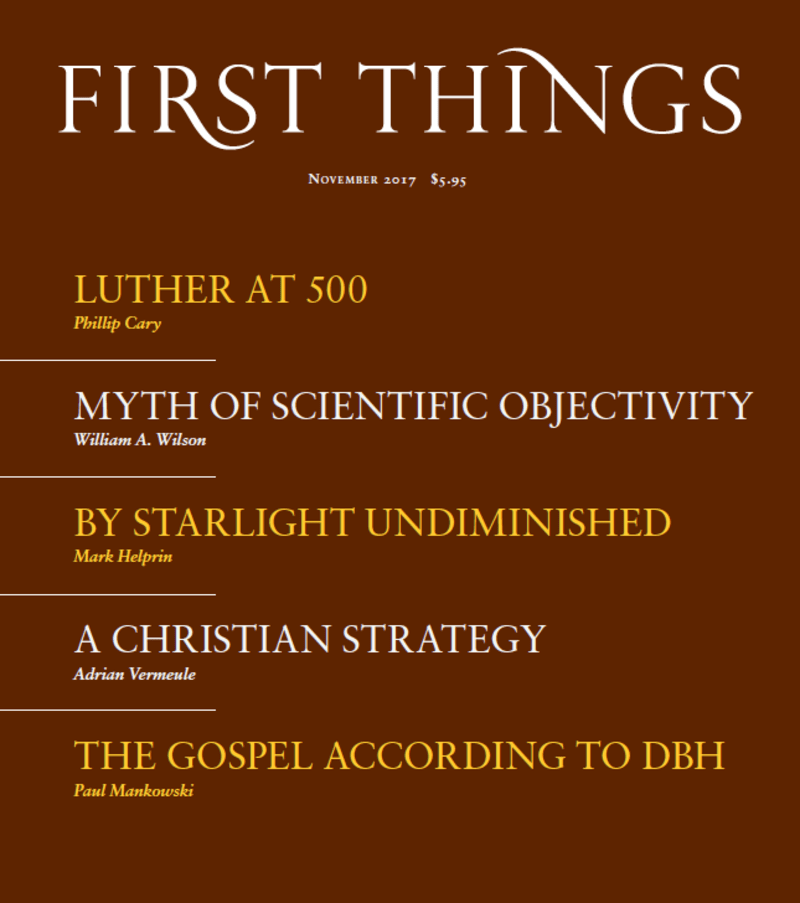 FIRST THINGS

November 2017 $5.95

LUTHER AT 500
Phillip Cary

MYTH OF SCIENTIFIC OBJECTIVITY
William A. Wilson

BY STARLIGHT UNDIMINISHED
Mark Helprin

A CHRISTIAN STRATEGY
Adrian Vermeule

THE GOSPEL ACCORDING TO DBH
Paul Mankowski